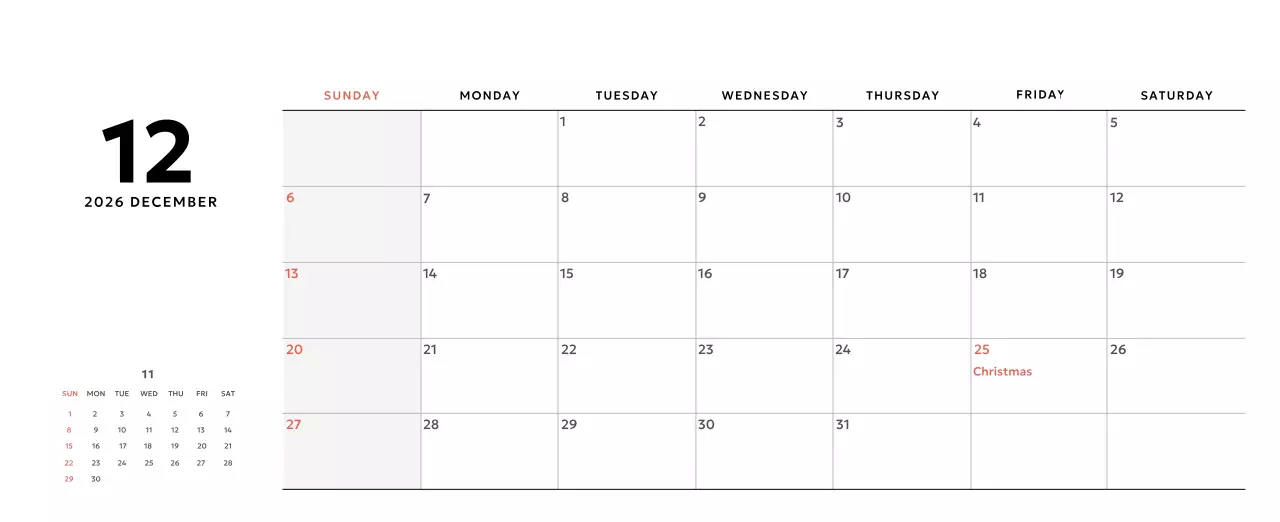 12
2026 DECEMBER

11

| SUN | MON | TUE | WED | THU | FRI | SAT |
|---|---|---|---|---|---|---|
| 1 | 2 | 3 | 4 | 5 | 6 | 7 |
| 8 | 9 | 10 | 11 | 12 | 13 | 14 |
| 15 | 16 | 17 | 18 | 19 | 20 | 21 |
| 22 | 23 | 24 | 25 | 26 | 27 | 28 |
| 29 | 30 | | | | | |

| SUNDAY | MONDAY | TUESDAY | WEDNESDAY | THURSDAY | FRIDAY | SATURDAY |
|---|---|---|---|---|---|---|
| | | 1 | 2 | 3 | 4 | 5 |
| 6 | 7 | 8 | 9 | 10 | 11 | 12 |
| 13 | 14 | 15 | 16 | 17 | 18 | 19 |
| 20 | 21 | 22 | 23 | 24 | 25 Christmas | 26 |
| 27 | 28 | 29 | 30 | 31 | | |